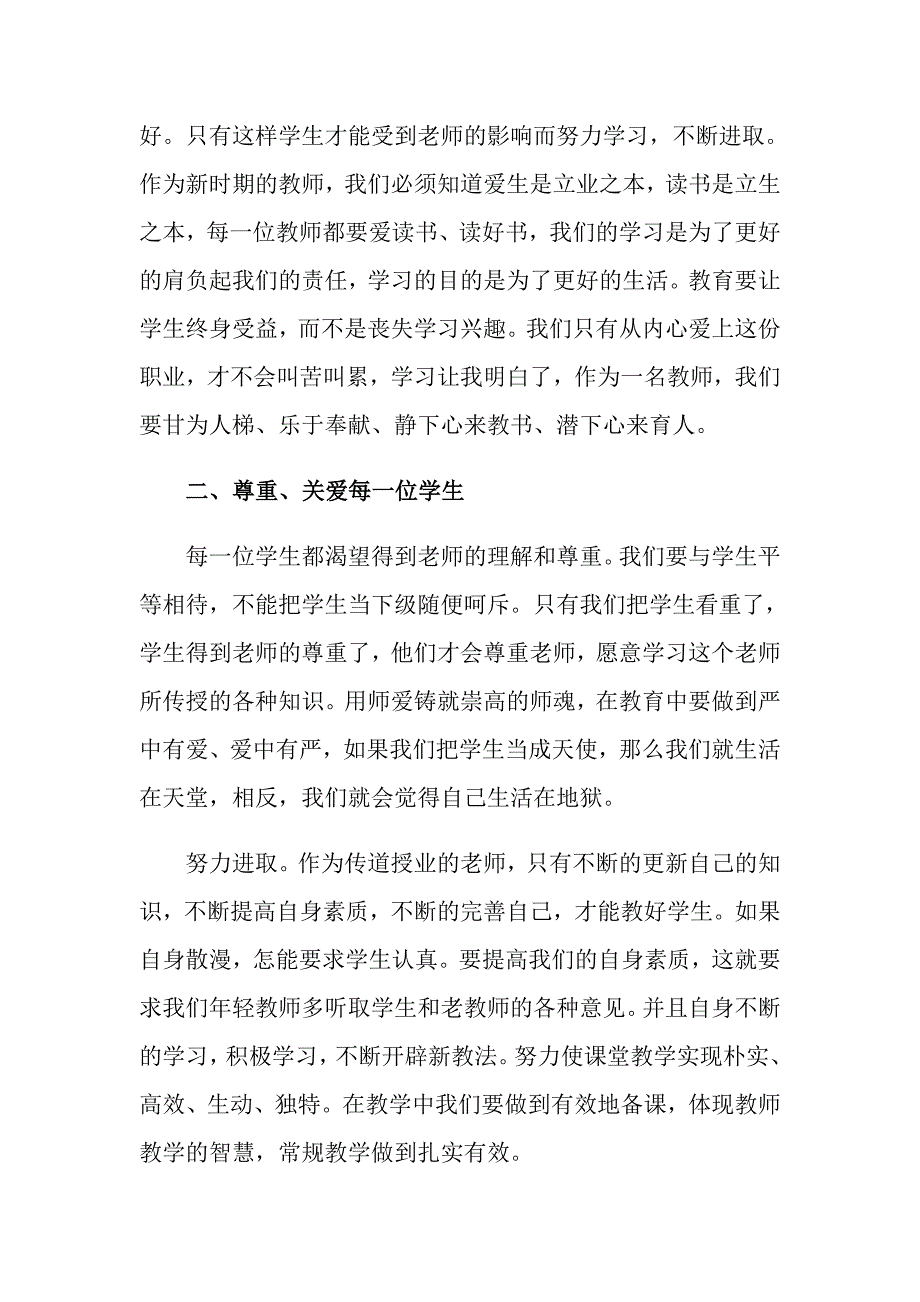 好。只有这样学生才能受到老师的影响而努力学习，不断进取。作为新时期的教师，我们必须知道爱生是立业之本，读书是立生之本，每一位教师都要爱读书、读好书，我们的学习是为了更好的肩负起我们的责任，学习的目的是为了更好的生活。教育要让学生终身受益，而不是丧失学习兴趣。我们只有从内心爱上这份职业，才不会叫苦叫累，学习让我明白了，作为一名教师，我们要甘为人梯、乐于奉献、静下心来教书、潜下心来育人。

二、尊重、关爱每一位学生

每一位学生都渴望得到老师的理解和尊重。我们要与学生平等相待，不能把学生当下级随便呵斥。只有我们把学生看重了，学生得到老师的尊重了，他们才会尊重老师，愿意学习这个老师所传授的各种知识。用师爱铸就崇高的师魂，在教育中要做到严中有爱、爱中有严，如果我们把学生当成天使，那么我们就生活在天堂，相反，我们就会觉得自己生活在地狱。

努力进取。作为传道授业的老师，只有不断的更新自己的知识，不断提高自身素质，不断的完善自己，才能教好学生。如果自身散漫，怎能要求学生认真。要提高我们的自身素质，这就要求我们年轻教师多听取学生和老教师的各种意见。并且自身不断的学习，积极学习，不断开辟新教法。努力使课堂教学实现朴实、高效、生动、独特。在教学中我们要做到有效地备课，体现教师教学的智慧，常规教学做到扎实有效。